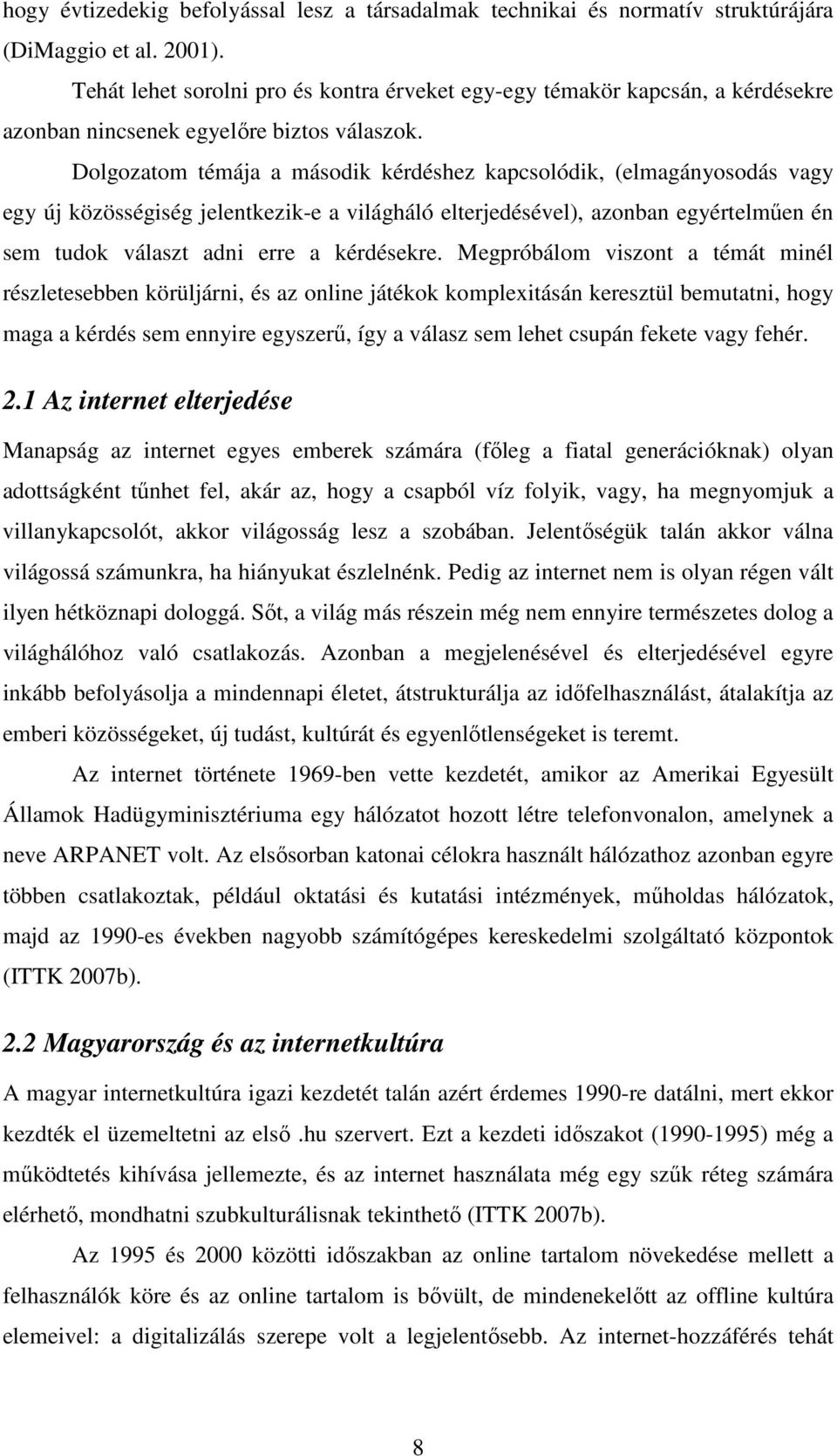 hogy évtizedekig befolyással lesz a társadalmak technikai és normatív struktúrájára (DiMaggio et al. 2001).

Tehát lehet sorolni pro és kontra érveket egy-egy témakör kapcsán, a kérdésekre azonban nincsenek egyelőre biztos válaszok.

Dolgozatom témája a második kérdéshez kapcsolódik, (elmagányosodás vagy egy új közösségiség jelentkezik-e a világháló elterjedésével), azonban egyértelműen én sem tudok választ adni erre a kérdésekre. Megpróbálom viszont a témát minél részletesebben körüljárni, és az online játékok komplexitásán keresztül bemutatni, hogy maga a kérdés sem ennyire egyszerű, így a válasz sem lehet csupán fekete vagy fehér.

2.1 Az internet elterjedése

Manapság az internet egyes emberek számára (főleg a fiatal generációknak) olyan adottságként tűnhet fel, akár az, hogy a csapból víz folyik, vagy, ha megnyomjuk a villanykapcsolót, akkor világosság lesz a szobában. Jelentőségük talán akkor válna világossá számunkra, ha hiányukat észlelnénk. Pedig az internet nem is olyan régen vált ilyen hétköznapi dologgá. Sőt, a világ más részein még nem ennyire természetes dolog a világhálóhoz való csatlakozás. Azonban a megjelenésével és elterjedésével egyre inkább befolyásolja a mindennapi életet, átstrukturálja az időfelhasználást, átalakítja az emberi közösségeket, új tudást, kultúrát és egyenlőtlenségeket is teremt.

Az internet története 1969-ben vette kezdetét, amikor az Amerikai Egyesült Államok Hadügyminisztériuma egy hálózatot hozott létre telefonvonalon, amelynek a neve ARPANET volt. Az elsősorban katonai célokra használt hálózathoz azonban egyre többen csatlakoztak, például oktatási és kutatási intézmények, műholdas hálózatok, majd az 1990-es években nagyobb számítógépes kereskedelmi szolgáltató központok (ITTK 2007b).

2.2 Magyarország és az internetkultúra

A magyar internetkultúra igazi kezdetét talán azért érdemes 1990-re datálni, mert ekkor kezdték el üzemeltetni az első .hu szervert. Ezt a kezdeti időszakot (1990-1995) még a működtetés kihívása jellemezte, és az internet használata még egy szűk réteg számára elérhető, mondhatni szubkulturálisnak tekinthető (ITTK 2007b).

Az 1995 és 2000 közötti időszakban az online tartalom növekedése mellett a felhasználók köre és az online tartalom is bővült, de mindenekelőtt az offline kultúra elemeivel: a digitalizálás szerepe volt a legjelentősebb. Az internet-hozzáférés tehát

8